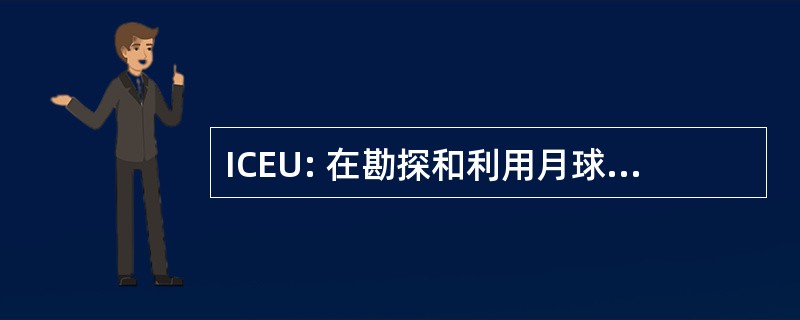 ICEU: 在勘探和利用月球...